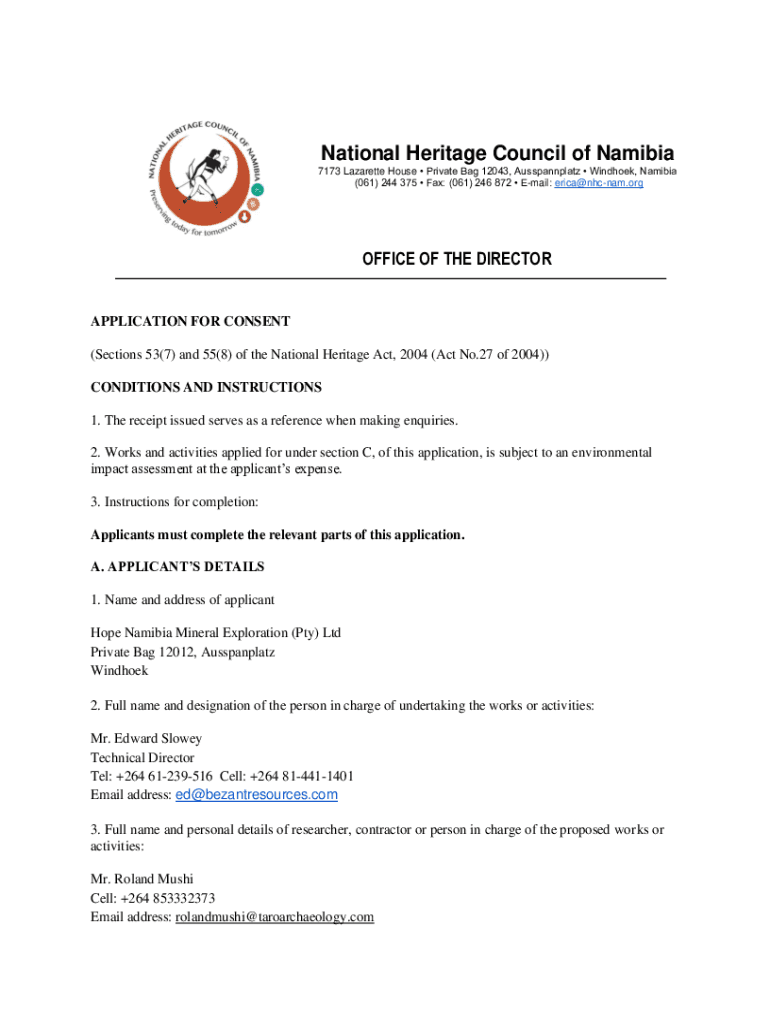 NATIONAL HERITAGE COUNCIL OF NAMIBIA
Preserving today for tomorrow

National Heritage Council of Namibia
7173 Lazarette House • Private Bag 12043, Ausspannplatz • Windhoek, Namibia
(061) 244 375 • Fax: (061) 246 872 • E-mail: erica@nhc-nam.org

OFFICE OF THE DIRECTOR

APPLICATION FOR CONSENT

(Sections 53(7) and 55(8) of the National Heritage Act, 2004 (Act No.27 of 2004))

CONDITIONS AND INSTRUCTIONS

1. The receipt issued serves as a reference when making enquiries.

2. Works and activities applied for under section C, of this application, is subject to an environmental impact assessment at the applicant's expense.

3. Instructions for completion:

Applicants must complete the relevant parts of this application.

A. APPLICANT'S DETAILS

1. Name and address of applicant

Hope Namibia Mineral Exploration (Pty) Ltd
Private Bag 12012, Ausspanplatz
Windhoek

2. Full name and designation of the person in charge of undertaking the works or activities:

Mr. Edward Slowey
Technical Director
Tel: +264 61-239-516 Cell: +264 81-441-1401
Email address: ed@bezantresources.com

3. Full name and personal details of researcher, contractor or person in charge of the proposed works or activities:

Mr. Roland Mushi
Cell: +264 853332373
Email address: rolandmushi@taroarchaeology.com